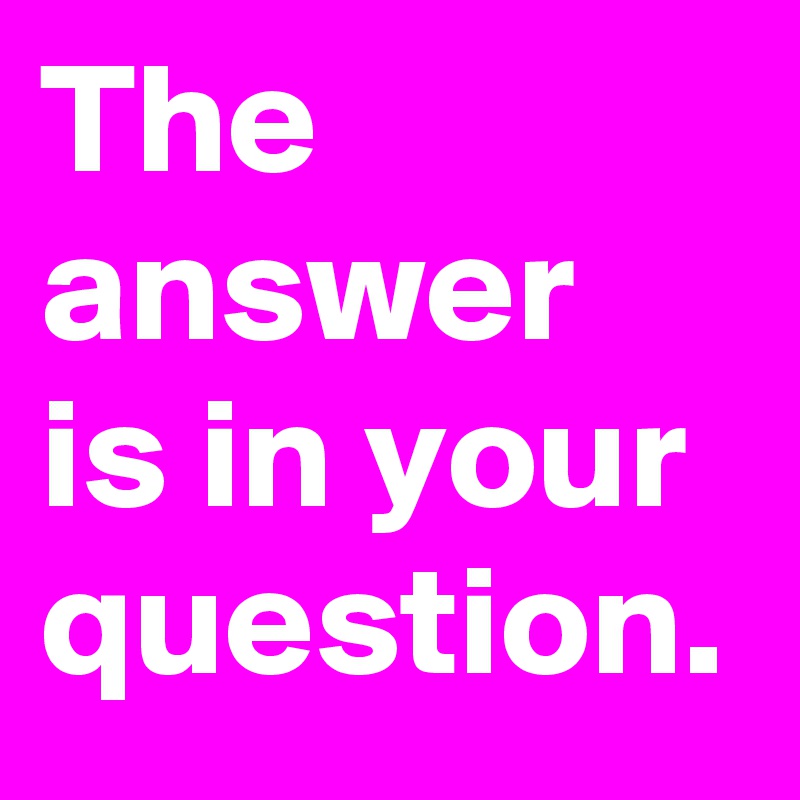 The answer is in your question.